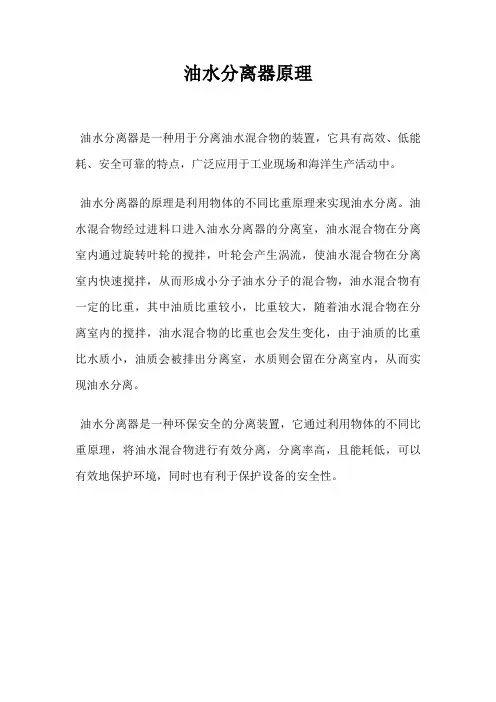 油水分离器原理

油水分离器是一种用于分离油水混合物的装置，它具有高效、低能耗、安全可靠的特点，广泛应用于工业现场和海洋生产活动中。

油水分离器的原理是利用物体的不同比重原理来实现油水分离。油水混合物经过进料口进入油水分离器的分离室，油水混合物在分离室内通过旋转叶轮的搅拌，叶轮会产生涡流，使油水混合物在分离室内快速搅拌，从而形成小分子油水分子的混合物，油水混合物有一定的比重，其中油质比重较小，比重较大，随着油水混合物在分离室内的搅拌，油水混合物的比重也会发生变化，由于油质的比重比水质小，油质会被排出分离室，水质则会留在分离室内，从而实现油水分离。

油水分离器是一种环保安全的分离装置，它通过利用物体的不同比重原理，将油水混合物进行有效分离，分离率高，且能耗低，可以有效地保护环境，同时也有利于保护设备的安全性。